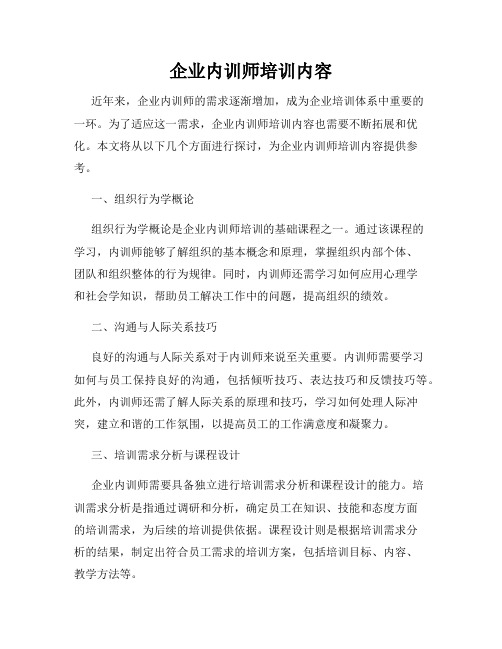 企业内训师培训内容

近年来，企业内训师的需求逐渐增加，成为企业培训体系中重要的一环。为了适应这一需求，企业内训师培训内容也需要不断拓展和优化。本文将从以下几个方面进行探讨，为企业内训师培训内容提供参考。

一、组织行为学概论

组织行为学概论是企业内训师培训的基础课程之一。通过该课程的学习，内训师能够了解组织的基本概念和原理，掌握组织内部个体、团队和组织整体的行为规律。同时，内训师还需学习如何应用心理学和社会学知识，帮助员工解决工作中的问题，提高组织的绩效。

二、沟通与人际关系技巧

良好的沟通与人际关系对于内训师来说至关重要。内训师需要学习如何与员工保持良好的沟通，包括倾听技巧、表达技巧和反馈技巧等。此外，内训师还需了解人际关系的原理和技巧，学习如何处理人际冲突，建立和谐的工作氛围，以提高员工的工作满意度和凝聚力。

三、培训需求分析与课程设计

企业内训师需要具备独立进行培训需求分析和课程设计的能力。培训需求分析是指通过调研和分析，确定员工在知识、技能和态度方面的培训需求，为后续的培训提供依据。课程设计则是根据培训需求分析的结果，制定出符合员工需求的培训方案，包括培训目标、内容、教学方法等。